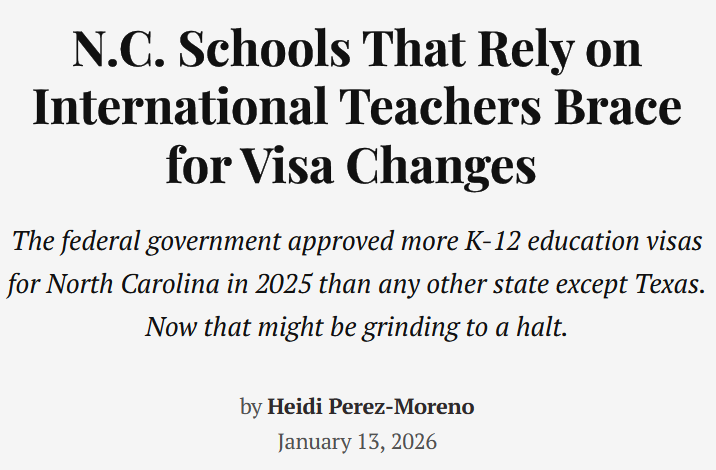 N.C. Schools That Rely on International Teachers Brace for Visa Changes

The federal government approved more K-12 education visas for North Carolina in 2025 than any other state except Texas. Now that might be grinding to a halt.

by Heidi Perez-Moreno
January 13, 2026